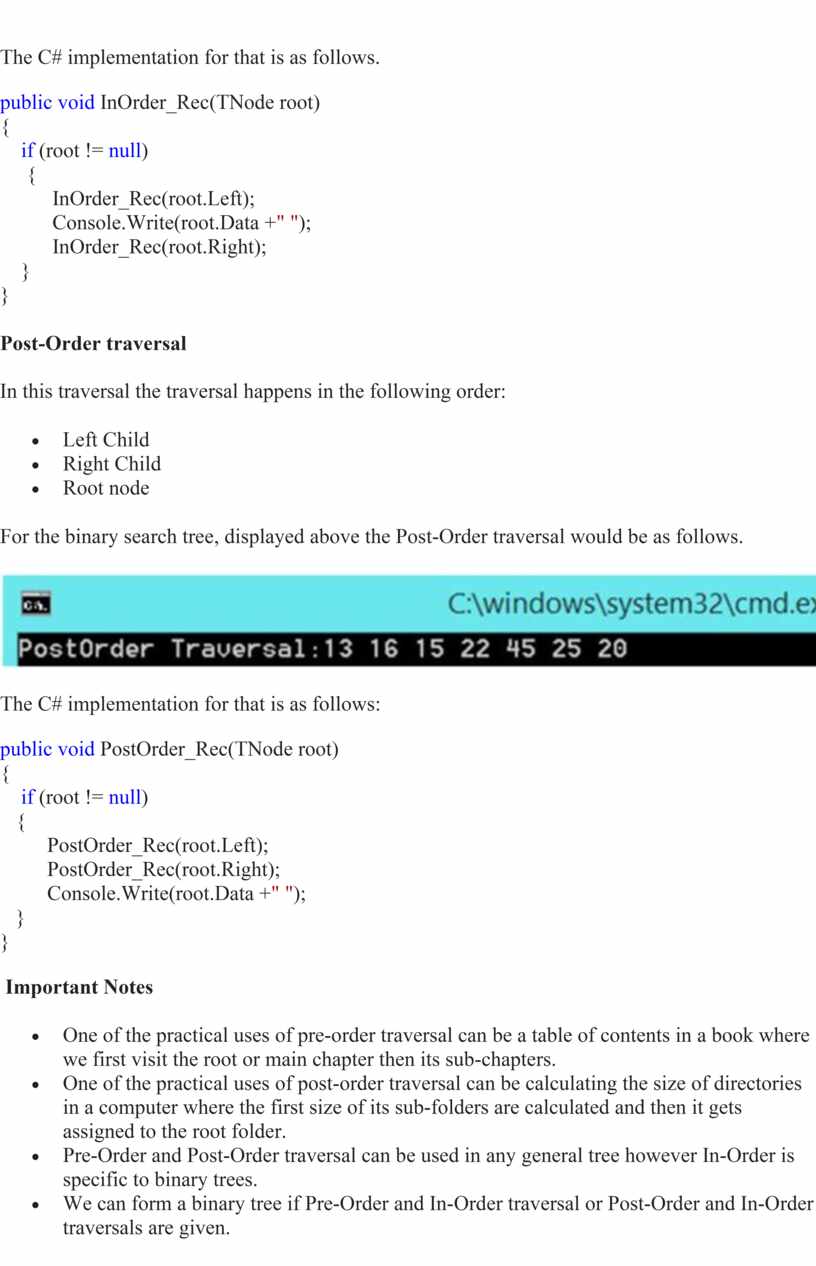 The C# implementation for that is as follows.

public void InOrder_Rec(TNode root)
{
  if (root != null)
  {
    InOrder_Rec(root.Left);
    Console.Write(root.Data +" ");
    InOrder_Rec(root.Right);
  }
}

**Post-Order traversal**

In this traversal the traversal happens in the following order:

- Left Child
- Right Child
- Root node

For the binary search tree, displayed above the Post-Order traversal would be as follows.

C:\windows\system32\cmd.ex
PostOrder Traversal:13 16 15 22 45 25 20

The C# implementation for that is as follows:

public void PostOrder_Rec(TNode root)
{
  if (root != null)
  {
    PostOrder_Rec(root.Left);
    PostOrder_Rec(root.Right);
    Console.Write(root.Data +" ");
  }
}

**Important Notes**

- One of the practical uses of pre-order traversal can be a table of contents in a book where we first visit the root or main chapter then its sub-chapters.
- One of the practical uses of post-order traversal can be calculating the size of directories in a computer where the first size of its sub-folders are calculated and then it gets assigned to the root folder.
- Pre-Order and Post-Order traversal can be used in any general tree however In-Order is specific to binary trees.
- We can form a binary tree if Pre-Order and In-Order traversal or Post-Order and In-Order traversals are given.